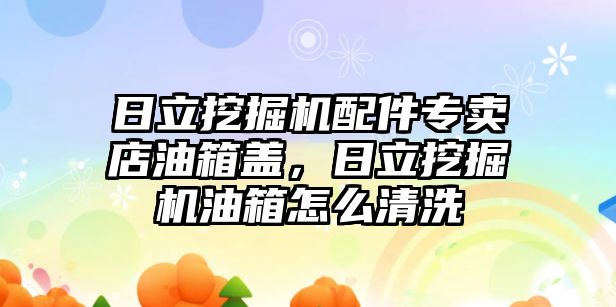 日立挖掘机配件专卖店油箱盖，日立挖掘机油箱怎么清洗